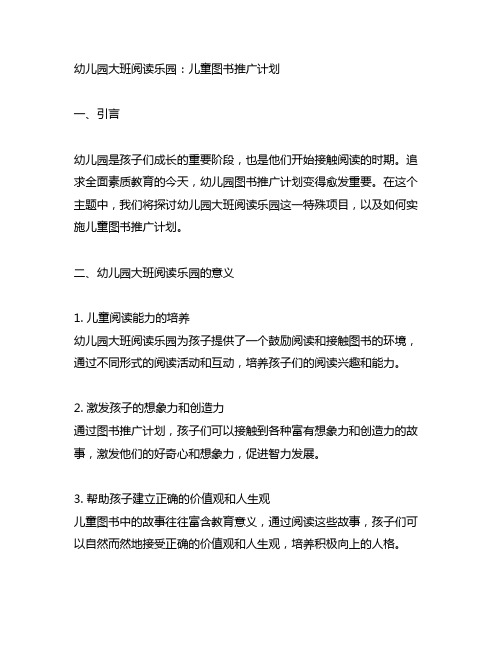 幼儿园大班阅读乐园：儿童图书推广计划

一、引言

幼儿园是孩子们成长的重要阶段，也是他们开始接触阅读的时期。追求全面素质教育的今天，幼儿园图书推广计划变得愈发重要。在这个主题中，我们将探讨幼儿园大班阅读乐园这一特殊项目，以及如何实施儿童图书推广计划。

二、幼儿园大班阅读乐园的意义

1. 儿童阅读能力的培养
幼儿园大班阅读乐园为孩子提供了一个鼓励阅读和接触图书的环境，通过不同形式的阅读活动和互动，培养孩子们的阅读兴趣和能力。

2. 激发孩子的想象力和创造力
通过图书推广计划，孩子们可以接触到各种富有想象力和创造力的故事，激发他们的好奇心和想象力，促进智力发展。

3. 帮助孩子建立正确的价值观和人生观
儿童图书中的故事往往富含教育意义，通过阅读这些故事，孩子们可以自然而然地接受正确的价值观和人生观，培养积极向上的人格。